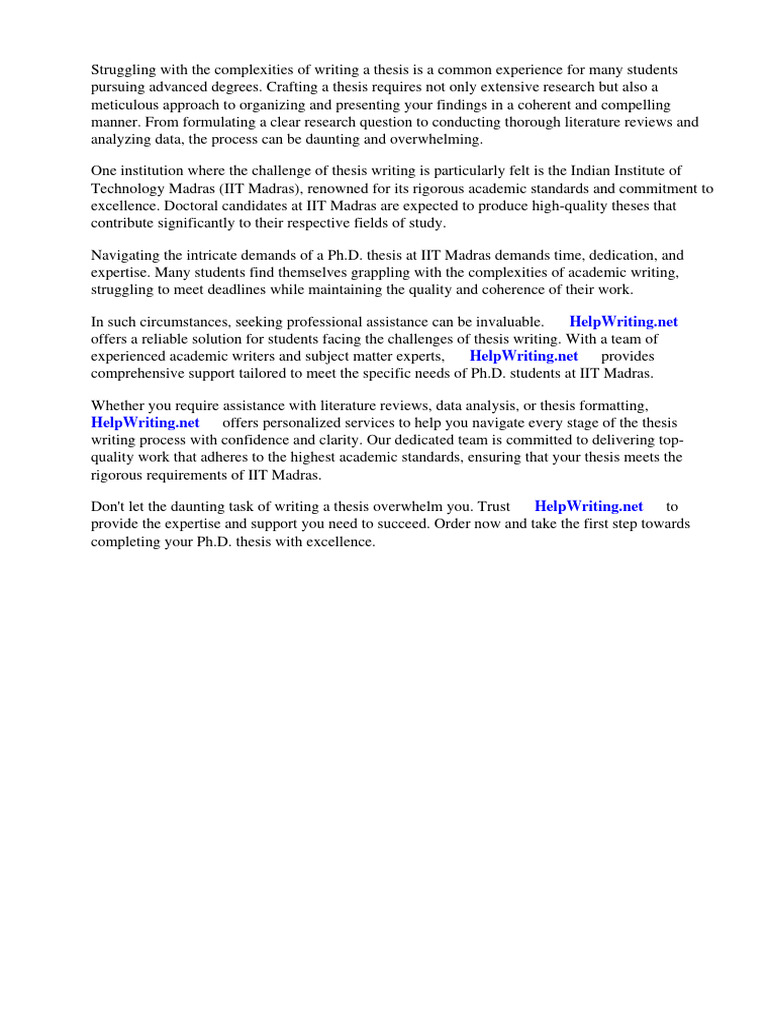 Struggling with the complexities of writing a thesis is a common experience for many students pursuing advanced degrees. Crafting a thesis requires not only extensive research but also a meticulous approach to organizing and presenting your findings in a coherent and compelling manner. From formulating a clear research question to conducting thorough literature reviews and analyzing data, the process can be daunting and overwhelming.

One institution where the challenge of thesis writing is particularly felt is the Indian Institute of Technology Madras (IIT Madras), renowned for its rigorous academic standards and commitment to excellence. Doctoral candidates at IIT Madras are expected to produce high-quality theses that contribute significantly to their respective fields of study.

Navigating the intricate demands of a Ph.D. thesis at IIT Madras demands time, dedication, and expertise. Many students find themselves grappling with the complexities of academic writing, struggling to meet deadlines while maintaining the quality and coherence of their work.

In such circumstances, seeking professional assistance can be invaluable. HelpWriting.net offers a reliable solution for students facing the challenges of thesis writing. With a team of experienced academic writers and subject matter experts, HelpWriting.net provides comprehensive support tailored to meet the specific needs of Ph.D. students at IIT Madras.

Whether you require assistance with literature reviews, data analysis, or thesis formatting, HelpWriting.net offers personalized services to help you navigate every stage of the thesis writing process with confidence and clarity. Our dedicated team is committed to delivering top-quality work that adheres to the highest academic standards, ensuring that your thesis meets the rigorous requirements of IIT Madras.

Don't let the daunting task of writing a thesis overwhelm you. Trust HelpWriting.net to provide the expertise and support you need to succeed. Order now and take the first step towards completing your Ph.D. thesis with excellence.